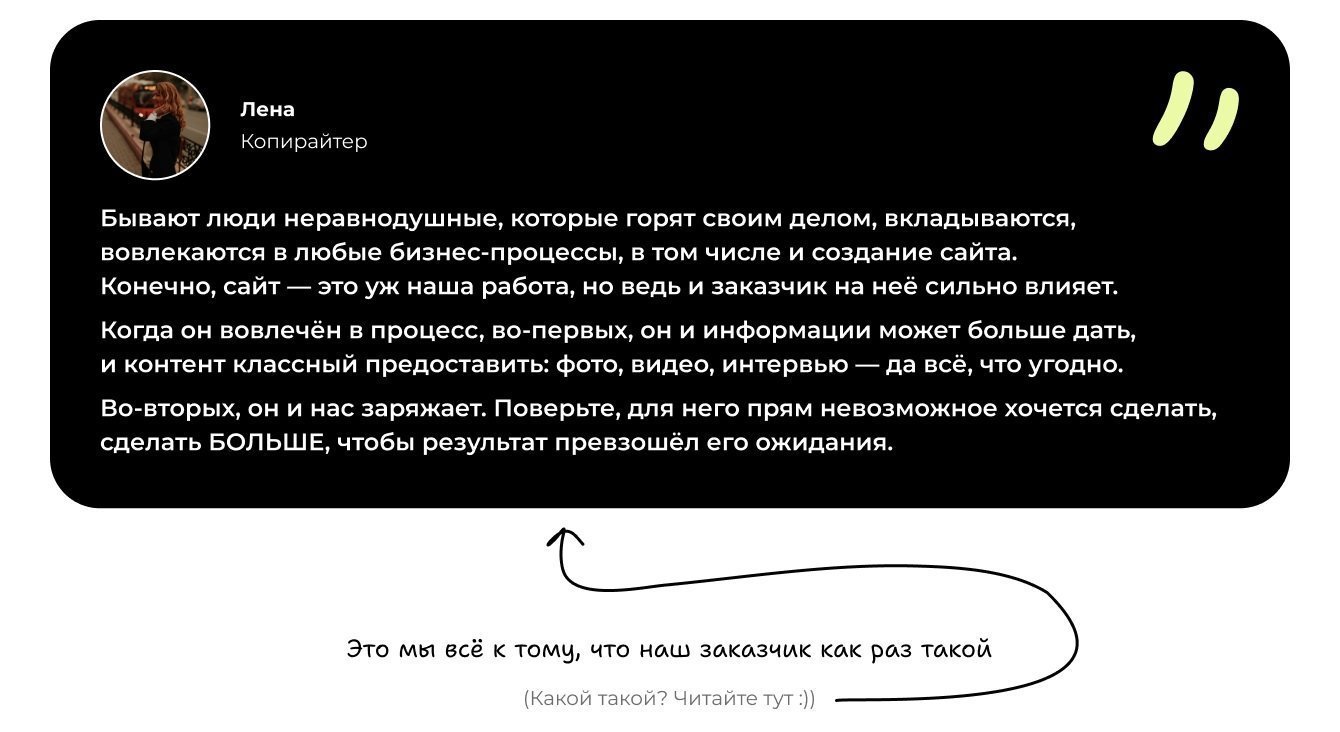 Лена
Копирайтер

Бывают люди неравнодушные, которые горят своим делом, вкладываются, вовлекаются в любые бизнес-процессы, в том числе и создание сайта. Конечно, сайт — это уж наша работа, но ведь и заказчик на неё сильно влияет.

Когда он вовлечён в процесс, во-первых, он и информации может больше дать, и контент классный предоставить: фото, видео, интервью — да всё, что угодно.

Во-вторых, он и нас заряжает. Поверьте, для него прям невозможное хочется сделать, сделать БОЛЬШЕ, чтобы результат превзошёл его ожидания.

Это мы всё к тому, что наш заказчик как раз такой

(Какой такой? Читайте тут :))